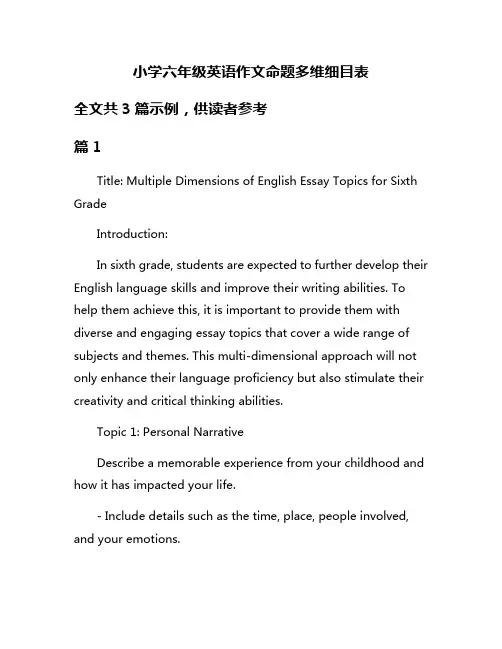 小学六年级英语作文命题多维细目表

全文共 3 篇示例，供读者参考

篇 1

Title: Multiple Dimensions of English Essay Topics for Sixth Grade

Introduction:

In sixth grade, students are expected to further develop their English language skills and improve their writing abilities. To help them achieve this, it is important to provide them with diverse and engaging essay topics that cover a wide range of subjects and themes. This multi-dimensional approach will not only enhance their language proficiency but also stimulate their creativity and critical thinking abilities.

Topic 1: Personal Narrative

Describe a memorable experience from your childhood and how it has impacted your life.

- Include details such as the time, place, people involved, and your emotions.